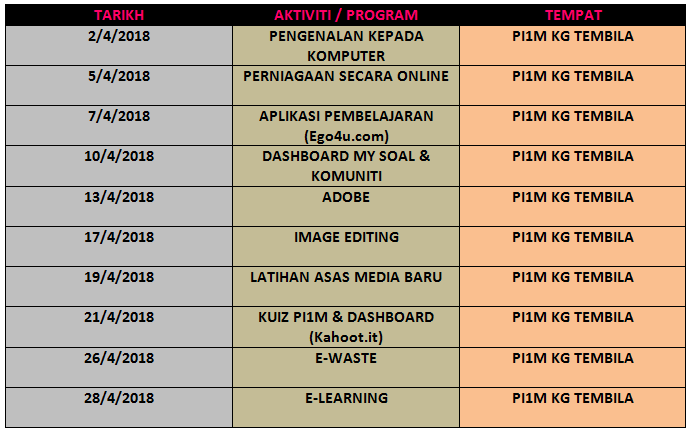 | TARIKH | AKTIVITI / PROGRAM | TEMPAT |
|---|---|---|
| 2/4/2018 | PENGENALAN KEPADA KOMPUTER | PI1M KG TEMBILA |
| 5/4/2018 | PERNIAGAAN SECARA ONLINE | PI1M KG TEMBILA |
| 7/4/2018 | APLIKASI PEMBELAJARAN (Ego4u.com) | PI1M KG TEMBILA |
| 10/4/2018 | DASHBOARD MY SOAL & KOMUNITI | PI1M KG TEMBILA |
| 13/4/2018 | ADOBE | PI1M KG TEMBILA |
| 17/4/2018 | IMAGE EDITING | PI1M KG TEMBILA |
| 19/4/2018 | LATIHAN ASAS MEDIA BARU | PI1M KG TEMBILA |
| 21/4/2018 | KUIZ PI1M & DASHBOARD (Kahoot.it) | PI1M KG TEMBILA |
| 26/4/2018 | E-WASTE | PI1M KG TEMBILA |
| 28/4/2018 | E-LEARNING | PI1M KG TEMBILA |